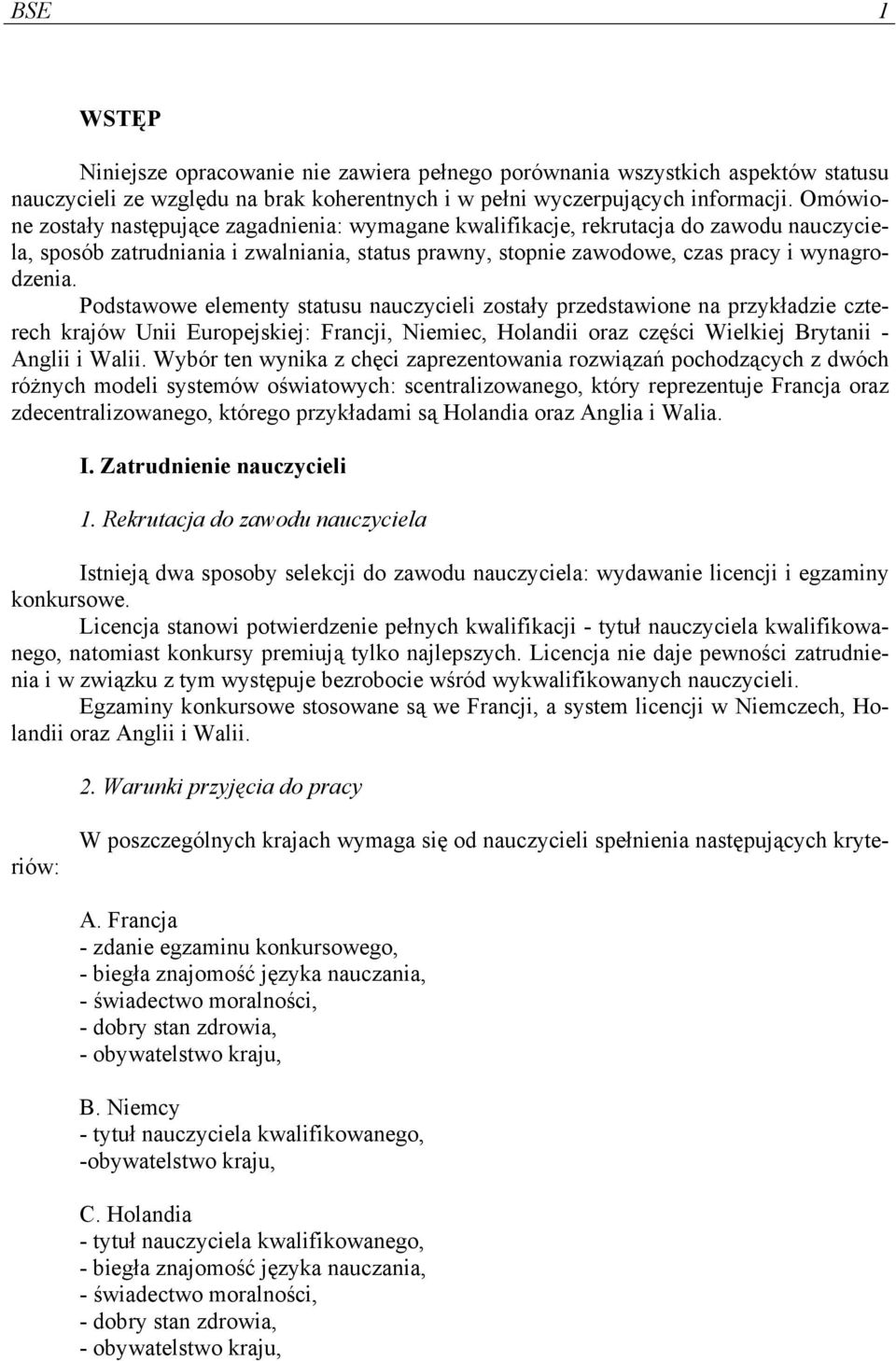 BSE 1

WSTĘP

Niniejsze opracowanie nie zawiera pełnego porównania wszystkich aspektów statusu nauczycieli ze względu na brak koherentnych i w pełni wyczerpujących informacji. Omówione zostały następujące zagadnienia: wymagane kwalifikacje, rekrutacja do zawodu nauczyciela, sposób zatrudniania i zwalniania, status prawny, stopnie zawodowe, czas pracy i wynagrodzenia.

Podstawowe elementy statusu nauczycieli zostały przedstawione na przykładzie czterech krajów Unii Europejskiej: Francji, Niemiec, Holandii oraz części Wielkiej Brytanii - Anglii i Walii. Wybór ten wynika z chęci zaprezentowania rozwiązań pochodzących z dwóch różnych modeli systemów oświatowych: scentralizowanego, który reprezentuje Francja oraz zdecentralizowanego, którego przykładami są Holandia oraz Anglia i Walia.

I. Zatrudnienie nauczycieli

1. Rekrutacja do zawodu nauczyciela

Istnieją dwa sposoby selekcji do zawodu nauczyciela: wydawanie licencji i egzaminy konkursowe.

Licencja stanowi potwierdzenie pełnych kwalifikacji - tytuł nauczyciela kwalifikowanego, natomiast konkursy premiują tylko najlepszych. Licencja nie daje pewności zatrudnienia i w związku z tym występuje bezrobocie wśród wykwalifikowanych nauczycieli.

Egzaminy konkursowe stosowane są we Francji, a system licencji w Niemczech, Holandii oraz Anglii i Walii.

2. Warunki przyjęcia do pracy

W poszczególnych krajach wymaga się od nauczycieli spełnienia następujących kryteriów:

A. Francja
- zdanie egzaminu konkursowego,
- biegła znajomość języka nauczania,
- świadectwo moralności,
- dobry stan zdrowia,
- obywatelstwo kraju,

B. Niemcy
- tytuł nauczyciela kwalifikowanego,
-obywatelstwo kraju,

C. Holandia
- tytuł nauczyciela kwalifikowanego,
- biegła znajomość języka nauczania,
- świadectwo moralności,
- dobry stan zdrowia,
- obywatelstwo kraju,